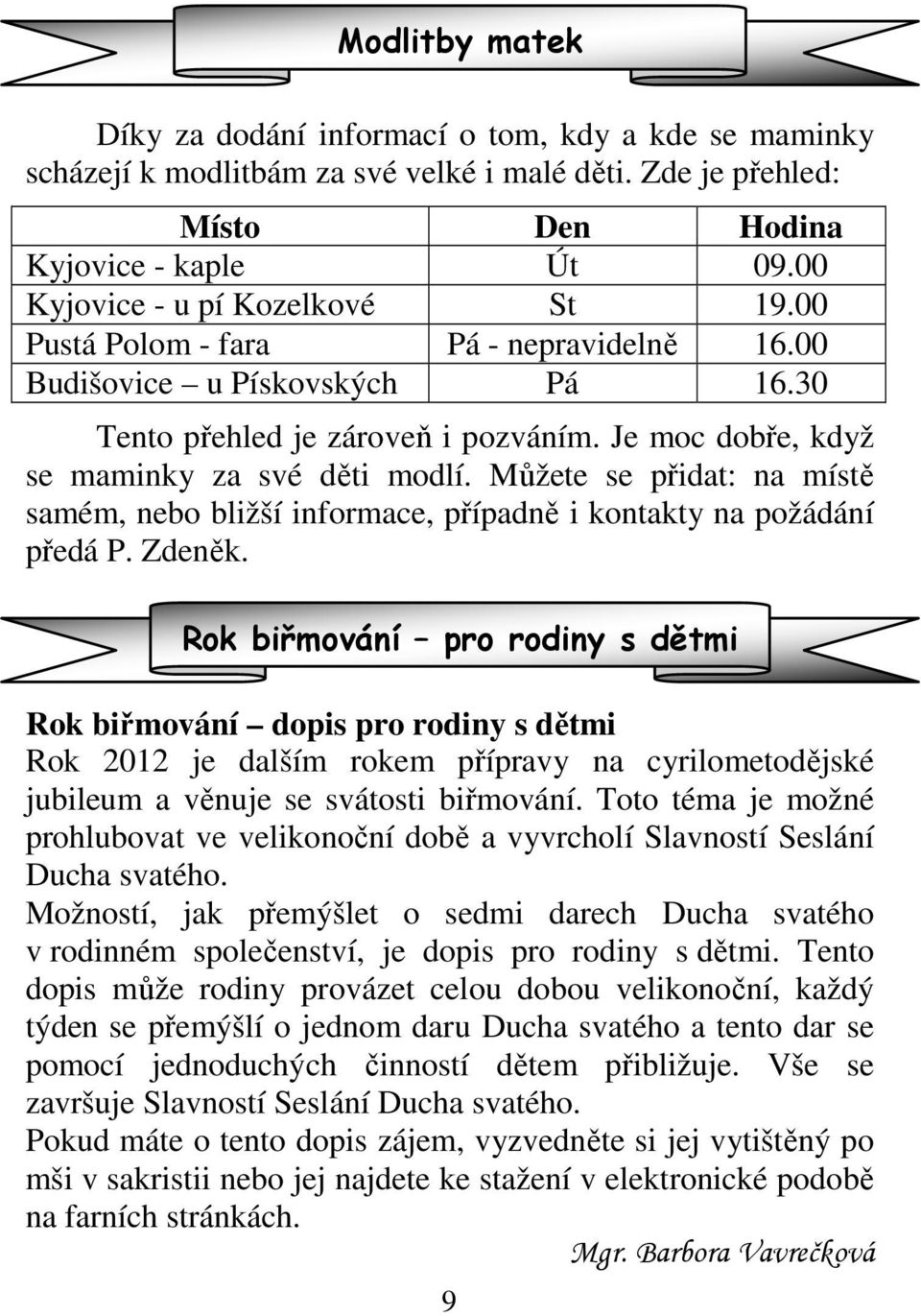 Modlitby matek

Díky za dodání informací o tom, kdy a kde se maminky scházejí k modlitbám za své velké i malé děti. Zde je přehled:

| Místo | Den | Hodina |
|---|---|---|
| Kyjovice - kaple | Út | 09.00 |
| Kyjovice - u pí Kozelkové | St | 19.00 |
| Pustá Polom - fara | Pá - nepravidelně | 16.00 |
| Budišovice – u Pískovských | Pá | 16.30 |

Tento přehled je zároveň i pozváním. Je moc dobře, když se maminky za své děti modlí. Můžete se přidat: na místě samém, nebo bližší informace, případně i kontakty na požádání předá P. Zdeněk.

Rok biřmování – pro rodiny s dětmi

Rok biřmování – dopis pro rodiny s dětmi
Rok 2012 je dalším rokem přípravy na cyrilometodějské jubileum a věnuje se svátosti biřmování. Toto téma je možné prohlubovat ve velikonoční době a vyvrcholí Slavností Seslání Ducha svatého.
Možností, jak přemýšlet o sedmi darech Ducha svatého v rodinném společenství, je dopis pro rodiny s dětmi. Tento dopis může rodiny provázet celou dobou velikonoční, každý týden se přemýšlí o jednom daru Ducha svatého a tento dar se pomocí jednoduchých činností dětem přibližuje. Vše se završuje Slavností Seslání Ducha svatého.
Pokud máte o tento dopis zájem, vyzvedněte si jej vytištěný po mši v sakristii nebo jej najdete ke stažení v elektronické podobě na farních stránkách.

Mgr. Barbora Vavrečková

9